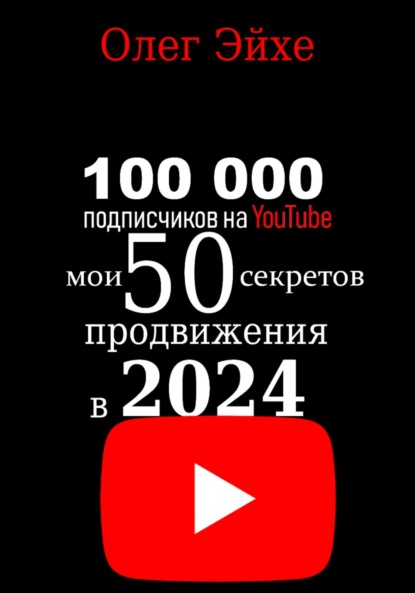 Олег Эйхе

100 000
подписчиков на YouTube
мои 50 секретов
продвижения
в 2024